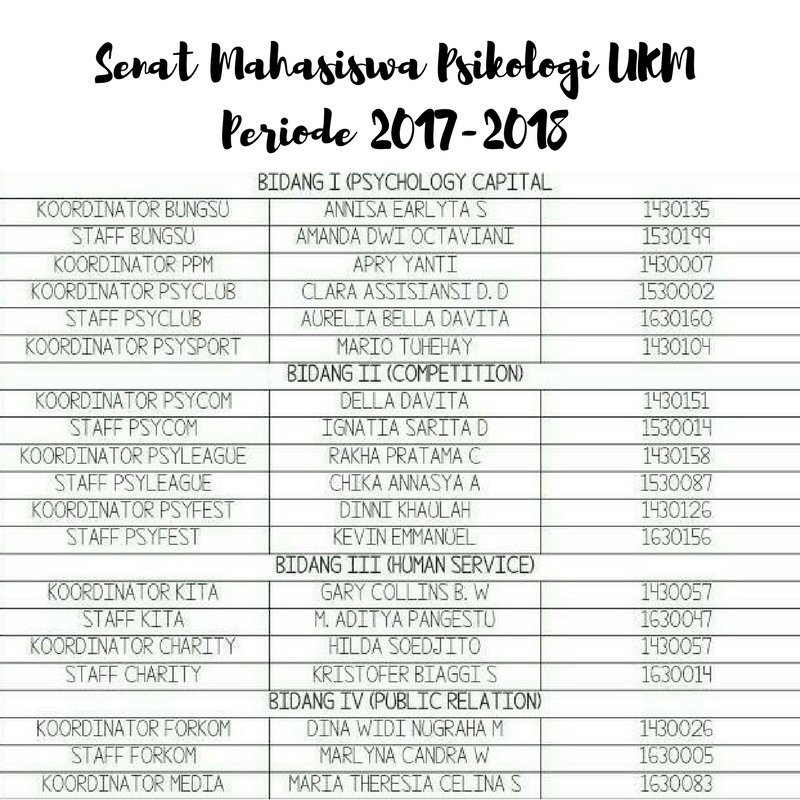 Senat Mahasiswa Psikologi UKM
Periode 2017-2018

| BIDANG I (PSYCHOLOGY CAPITAL | | |
|---|---|---|
| KOORDINATOR BUNGSU | ANNISA EARLYTA S | 1430135 |
| STAFF BUNGSU | AMANDA DWI OCTAVIANI | 1530199 |
| KOORDINATOR PPM | APRY YANTI | 1430007 |
| KOORDINATOR PSYCLUB | CLARA ASSISIANSI D. D | 1530002 |
| STAFF PSYCLUB | AURELIA BELLA DAVITA | 1630160 |
| KOORDINATOR PSYSPORT | MARIO TUHEHAY | 1430104 |
| BIDANG II (COMPETITION) | | |
| KOORDINATOR PSYCOM | DELLA DAVITA | 1430151 |
| STAFF PSYCOM | IGNATIA SARITA D | 1530014 |
| KOORDINATOR PSYLEAGUE | RAKHA PRATAMA C | 1430158 |
| STAFF PSYLEAGUE | CHIKA ANNASYA A | 1530087 |
| KOORDINATOR PSYFEST | DINNI KHAULAH | 1430126 |
| STAFF PSYFEST | KEVIN EMMANUEL | 1630156 |
| BIDANG III (HUMAN SERVICE) | | |
| KOORDINATOR KITA | GARY COLLINS B. W | 1430057 |
| STAFF KITA | M. ADITYA PANGESTU | 1630047 |
| KOORDINATOR CHARITY | HILDA SOEDJITO | 1430057 |
| STAFF CHARITY | KRISTOFER BIAGGI S | 1630014 |
| BIDANG IV (PUBLIC RELATION) | | |
| KOORDINATOR FORKOM | DINA WIDI NUGRAHA M | 1430026 |
| STAFF FORKOM | MARLYNA CANDRA W | 1630005 |
| KOORDINATOR MEDIA | MARIA THERESIA CELINA S | 1630083 |